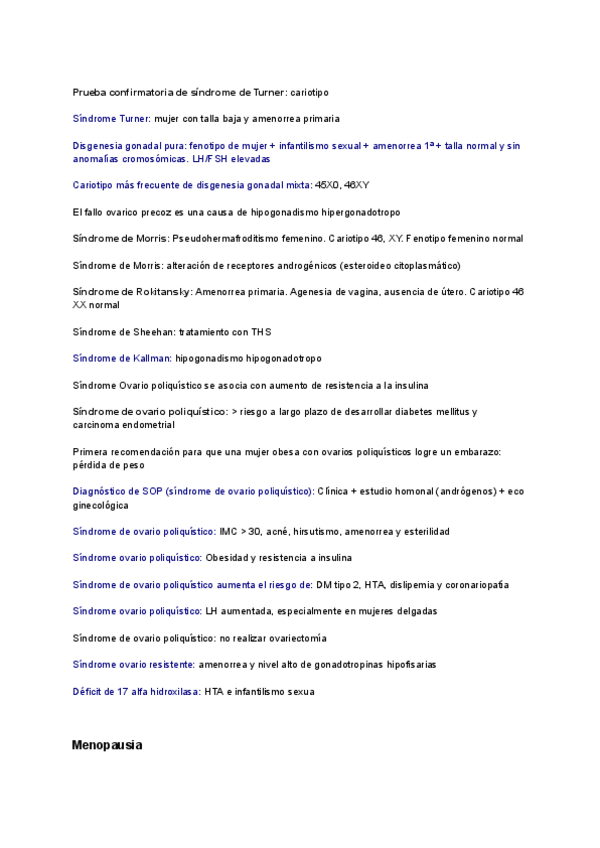 Prueba confirmatoria de síndrome de Turner: cariotipo

Síndrome Turner: mujer con talla baja y amenorrea primaria

Disgenesia gonadal pura: fenotipo de mujer + infantilismo sexual + amenorrea 1ª + talla normal y sin anomalías cromosómicas. LH/FSH elevadas

Cariotipo más frecuente de disgenesia gonadal mixta: 45X0, 46XY

El fallo ovarico precoz es una causa de hipogonadismo hipergonadotropo

Síndrome de Morris: Pseudohermafroditismo femenino. Cariotipo 46, XY. Fenotipo femenino normal

Síndrome de Morris: alteración de receptores androgénicos (esteroideo citoplasmático)

Síndrome de Rokitansky: Amenorrea primaria. Agenesia de vagina, ausencia de útero. Cariotipo 46 XX normal

Síndrome de Sheehan: tratamiento con THS

Síndrome de Kallman: hipogonadismo hipogonadotropo

Síndrome Ovario poliquístico se asocia con aumento de resistencia a la insulina

Síndrome de ovario poliquístico: > riesgo a largo plazo de desarrollar diabetes mellitus y carcinoma endometrial

Primera recomendación para que una mujer obesa con ovarios poliquísticos logre un embarazo: pérdida de peso

Diagnóstico de SOP (síndrome de ovario poliquístico): Clínica + estudio homonal (andrógenos) + eco ginecológica

Síndrome de ovario poliquístico: IMC > 30, acné, hirsutismo, amenorrea y esterilidad

Síndrome ovario poliquístico: Obesidad y resistencia a insulina

Síndrome de ovario poliquístico aumenta el riesgo de: DM tipo 2, HTA, dislipemia y coronariopatía

Síndrome ovario poliquístico: LH aumentada, especialmente en mujeres delgadas

Síndrome de ovario poliquístico: no realizar ovariectomía

Síndrome ovario resistente: amenorrea y nivel alto de gonadotropinas hipofisarias

Déficit de 17 alfa hidroxilasa: HTA e infantilismo sexua

Menopausia